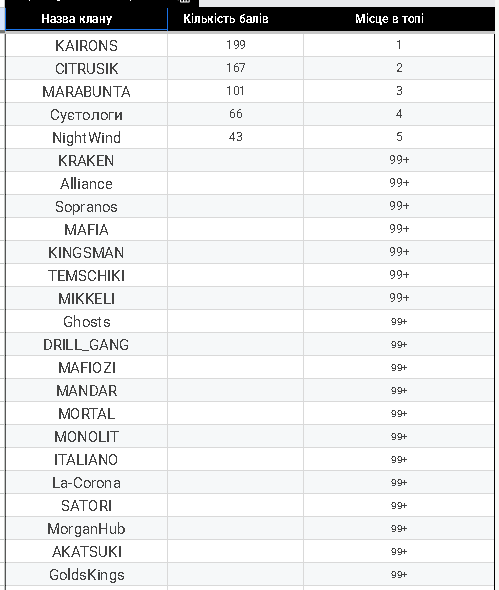 | Назва клану | Кількість балів | Місце в топі |
|---|---|---|
| KAIRONS | 199 | 1 |
| CITRUSIK | 167 | 2 |
| MARABUNTA | 101 | 3 |
| Суєтологи | 66 | 4 |
| NightWind | 43 | 5 |
| KRAKEN | | 99+ |
| Alliance | | 99+ |
| Sopranos | | 99+ |
| MAFIA | | 99+ |
| KINGSMAN | | 99+ |
| TEMSCHIKI | | 99+ |
| MIKKELI | | 99+ |
| Ghosts | | 99+ |
| DRILL_GANG | | 99+ |
| MAFIOZI | | 99+ |
| MANDAR | | 99+ |
| MORTAL | | 99+ |
| MONOLIT | | 99+ |
| ITALIANO | | 99+ |
| La-Corona | | 99+ |
| SATORI | | 99+ |
| MorganHub | | 99+ |
| AKATSUKI | | 99+ |
| GoldsKings | | 99+ |